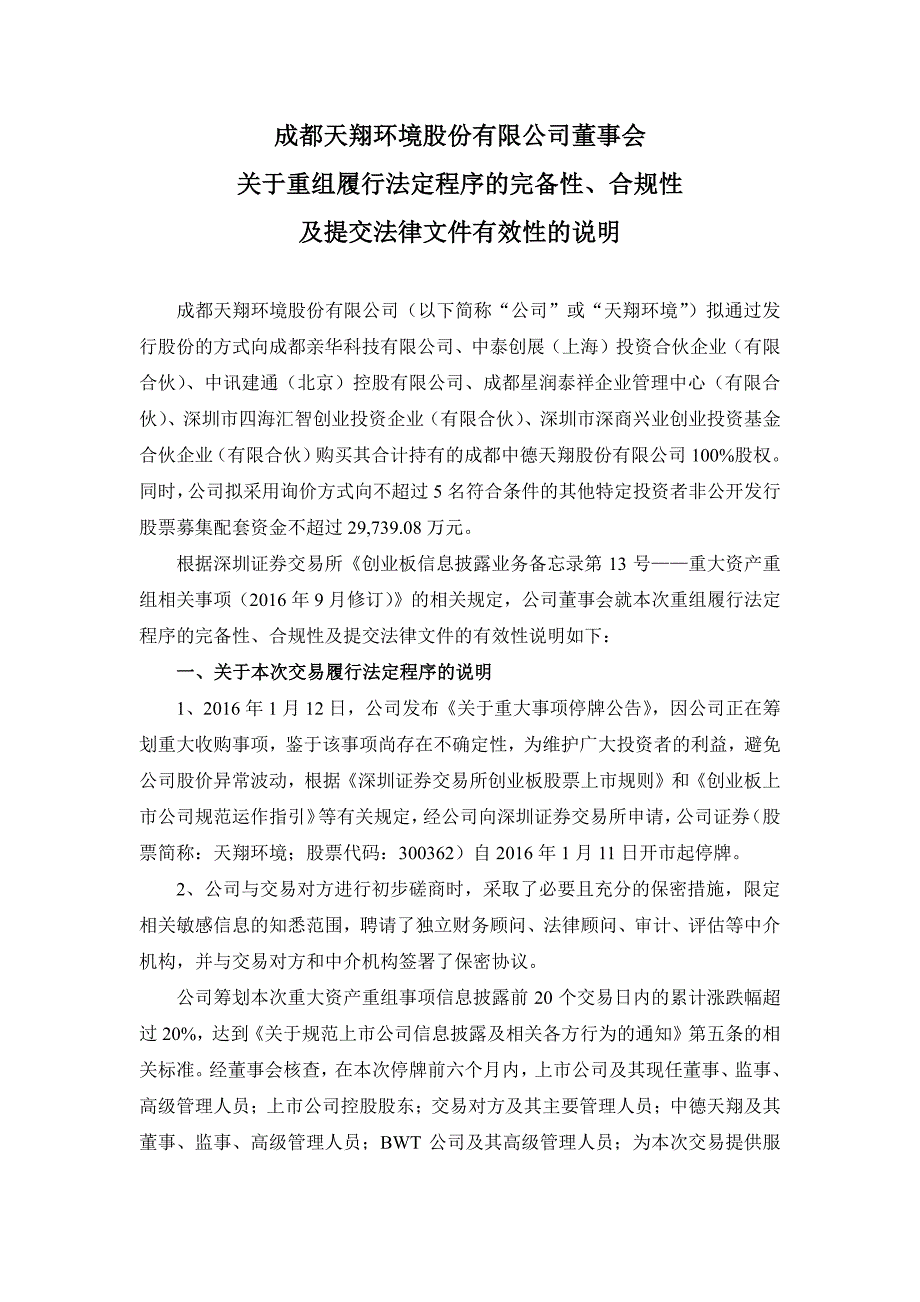 成都天翔环境股份有限公司董事会
关于重组履行法定程序的完备性、合规性
及提交法律文件有效性的说明

成都天翔环境股份有限公司（以下简称“公司”或“天翔环境”）拟通过发行股份的方式向成都亲华科技有限公司、中泰创展（上海）投资合伙企业（有限合伙）、中讯建通（北京）控股有限公司、成都星润泰祥企业管理中心（有限合伙）、深圳市四海汇智创业投资企业（有限合伙）、深圳市深商兴业创业投资基金合伙企业（有限合伙）购买其合计持有的成都中德天翔股份有限公司 100%股权。同时，公司拟采用询价方式向不超过 5 名符合条件的其他特定投资者非公开发行股票募集配套资金不超过 29,739.08 万元。

根据深圳证券交易所《创业板信息披露业务备忘录第 13 号——重大资产重组相关事项（2016 年 9 月修订）》的相关规定，公司董事会就本次重组履行法定程序的完备性、合规性及提交法律文件的有效性说明如下：

一、关于本次交易履行法定程序的说明

1、2016 年 1 月 12 日，公司发布《关于重大事项停牌公告》，因公司正在筹划重大收购事项，鉴于该事项尚存在不确定性，为维护广大投资者的利益，避免公司股价异常波动，根据《深圳证券交易所创业板股票上市规则》和《创业板上市公司规范运作指引》等有关规定，经公司向深圳证券交易所申请，公司证券（股票简称：天翔环境；股票代码：300362）自 2016 年 1 月 11 日开市起停牌。

2、公司与交易对方进行初步磋商时，采取了必要且充分的保密措施，限定相关敏感信息的知悉范围，聘请了独立财务顾问、法律顾问、审计、评估等中介机构，并与交易对方和中介机构签署了保密协议。

公司筹划本次重大资产重组事项信息披露前 20 个交易日内的累计涨跌幅超过 20%，达到《关于规范上市公司信息披露及相关各方行为的通知》第五条的相关标准。经董事会核查，在本次停牌前六个月内，上市公司及其现任董事、监事、高级管理人员；上市公司控股股东；交易对方及其主要管理人员；中德天翔及其董事、监事、高级管理人员；BWT 公司及其高级管理人员；为本次交易提供服